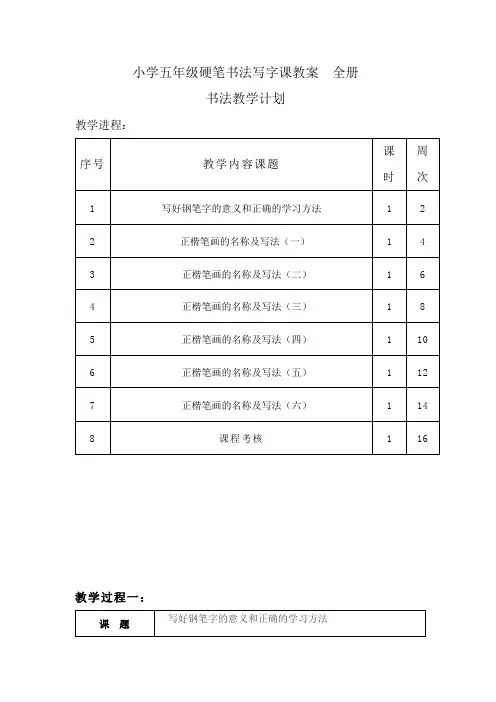 小学五年级硬笔书法写字课教案　全册

书法教学计划

教学进程：

| 序号 | 教学内容课题 | 课时 | 周次 |
|---|---|---|---|
| 1 | 写好钢笔字的意义和正确的学习方法 | 1 | 2 |
| 2 | 正楷笔画的名称及写法（一） | 1 | 4 |
| 3 | 正楷笔画的名称及写法（二） | 1 | 6 |
| 4 | 正楷笔画的名称及写法（三） | 1 | 8 |
| 5 | 正楷笔画的名称及写法（四） | 1 | 10 |
| 6 | 正楷笔画的名称及写法（五） | 1 | 12 |
| 7 | 正楷笔画的名称及写法（六） | 1 | 14 |
| 8 | 课程考核 | 1 | 16 |

教学过程一：

| 课　题 | 写好钢笔字的意义和正确的学习方法 |
|---|---|